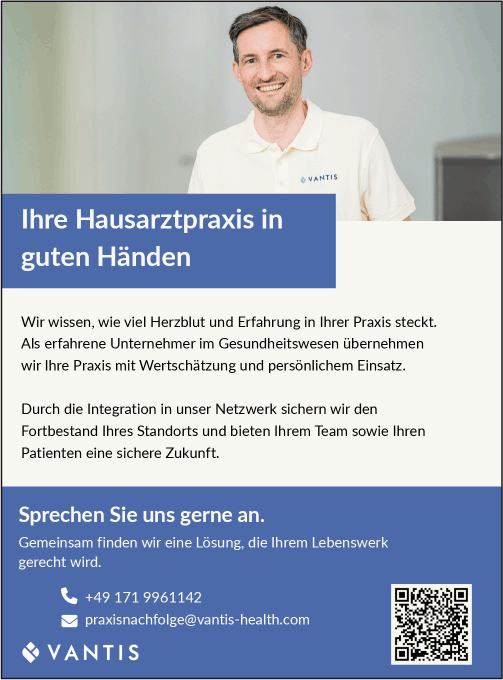 VANTIS

Ihre Hausarztpraxis in guten Händen

Wir wissen, wie viel Herzblut und Erfahrung in Ihrer Praxis steckt. Als erfahrene Unternehmer im Gesundheitswesen übernehmen wir Ihre Praxis mit Wertschätzung und persönlichem Einsatz.

Durch die Integration in unser Netzwerk sichern wir den Fortbestand Ihres Standorts und bieten Ihrem Team sowie Ihren Patienten eine sichere Zukunft.

Sprechen Sie uns gerne an.

Gemeinsam finden wir eine Lösung, die Ihrem Lebenswerk gerecht wird.

+49 171 9961142
praxisnachfolge@vantis-health.com

VANTIS